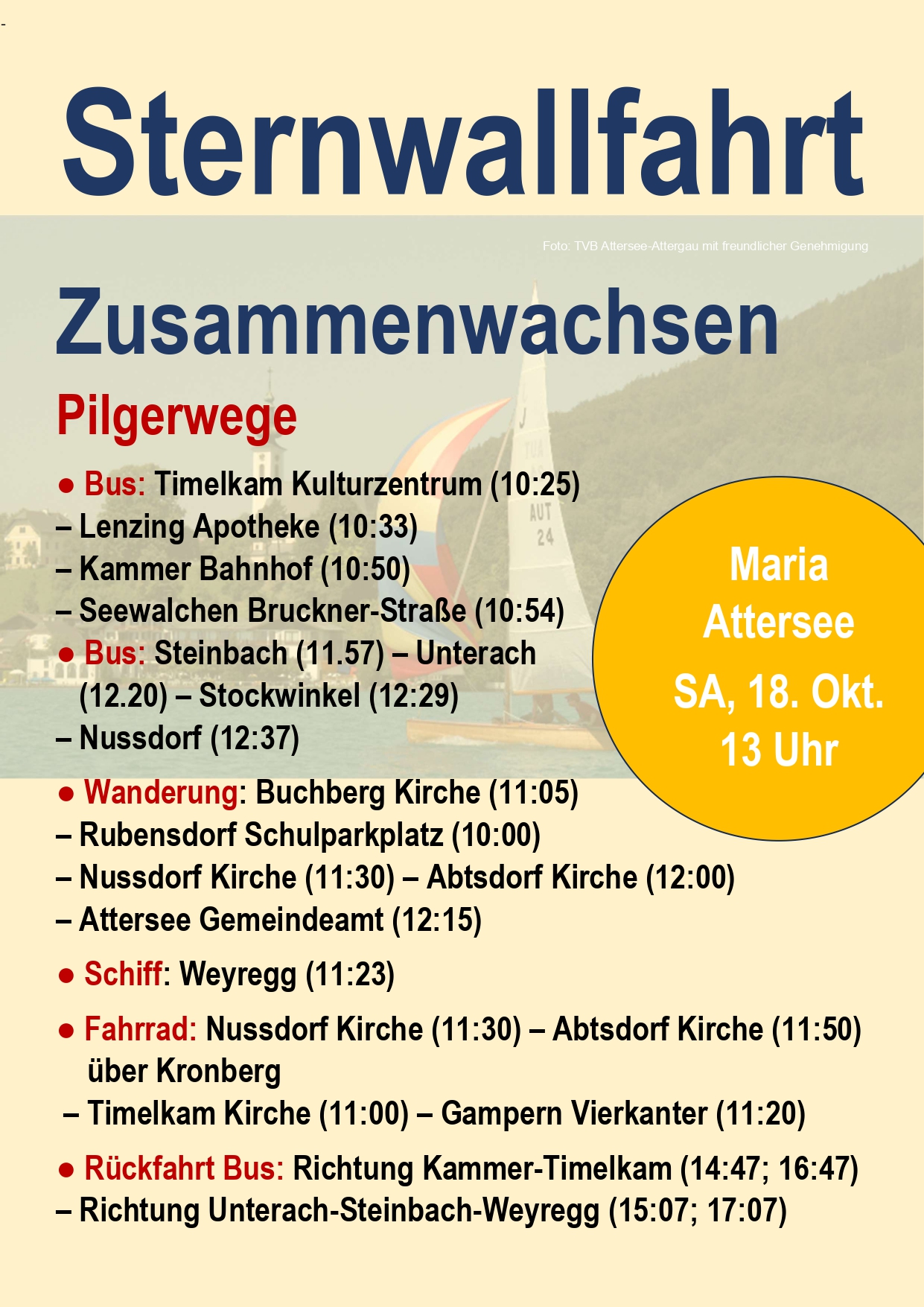 Sternwallfahrt

Foto: TVB Attersee-Attergau mit freundlicher Genehmigung

Zusammenwachsen

Pilgerwege

• Bus: Timelkam Kulturzentrum (10:25)
– Lenzing Apotheke (10:33)
– Kammer Bahnhof (10:50)
– Seewalchen Bruckner-Straße (10:54)
• Bus: Steinbach (11.57) – Unterach (12.20) – Stockwinkel (12:29)
– Nussdorf (12:37)
• Wanderung: Buchberg Kirche (11:05)
– Rubensdorf Schulparkplatz (10:00)
– Nussdorf Kirche (11:30) – Abtsdorf Kirche (12:00)
– Attersee Gemeindeamt (12:15)

• Schiff: Weyregg (11:23)

• Fahrrad: Nussdorf Kirche (11:30) – Abtsdorf Kirche (11:50) über Kronberg
– Timelkam Kirche (11:00) – Gampern Vierkanter (11:20)

• Rückfahrt Bus: Richtung Kammer-Timelkam (14:47; 16:47)
– Richtung Unterach-Steinbach-Weyregg (15:07; 17:07)

Maria
Attersee
SA, 18. Okt.
13 Uhr